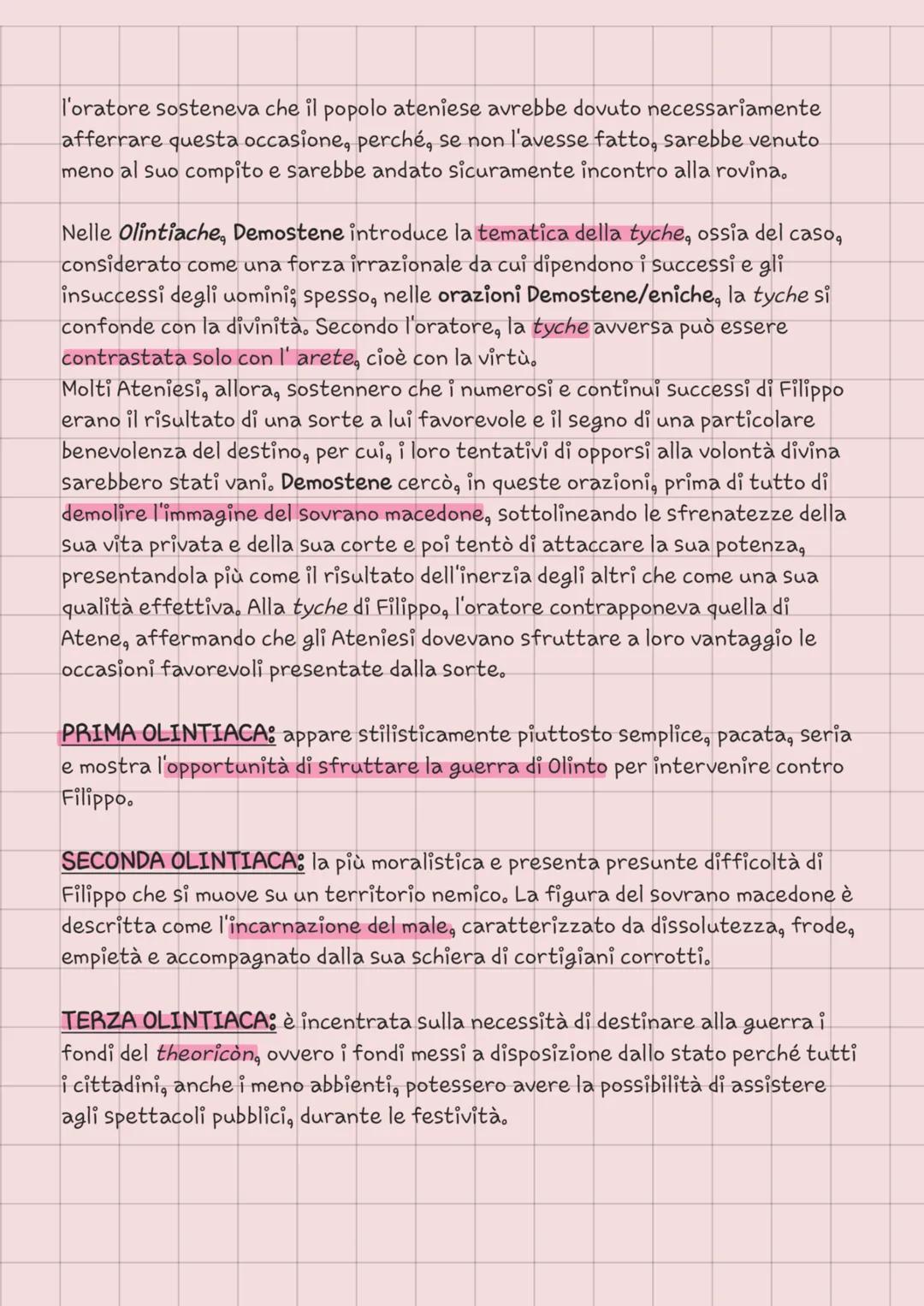 l'oratore sosteneva che il popolo ateniese avrebbe dovuto necessariamente afferrare questa occasione, perché, se non l'avesse fatto, sarebbe venuto meno al suo compito e sarebbe andato sicuramente incontro alla rovina.

Nelle Olintiache, Demostene introduce la tematica della tyche, ossia del caso, considerato come una forza irrazionale da cui dipendono i successi e gli insuccessi degli uomini; spesso, nelle orazioni Demostene/eniche, la tyche si confonde con la divinità. Secondo l'oratore, la tyche avversa può essere contrastata solo con l' arete, cioè con la virtù.
Molti Ateniesi, allora, sostennero che i numerosi e continui successi di Filippo erano il risultato di una sorte a lui favorevole e il segno di una particolare benevolenza del destino, per cui, i loro tentativi di opporsi alla volontà divina sarebbero stati vani. Demostene cercò, in queste orazioni, prima di tutto di demolire l'immagine del sovrano macedone, sottolineando le sfrenatezze della sua vita privata e della sua corte e poi tentò di attaccare la sua potenza, presentandola più come il risultato dell'inerzia degli altri che come una sua qualità effettiva. Alla tyche di Filippo, l'oratore contrapponeva quella di Atene, affermando che gli Ateniesi dovevano sfruttare a loro vantaggio le occasioni favorevoli presentate dalla sorte.

PRIMA OLINTIACA: appare stilisticamente piuttosto semplice, pacata, seria e mostra l'opportunità di sfruttare la guerra di Olinto per intervenire contro Filippo.

SECONDA OLINTIACA: la più moralistica e presenta presunte difficoltà di Filippo che si muove su un territorio nemico. La figura del sovrano macedone è descritta come l'incarnazione del male, caratterizzato da dissolutezza, frode, empietà e accompagnato dalla sua schiera di cortigiani corrotti.

TERZA OLINTIACA: è incentrata sulla necessità di destinare alla guerra i fondi del theoricòn, ovvero i fondi messi a disposizione dallo stato perché tutti i cittadini, anche i meno abbienti, potessero avere la possibilità di assistere agli spettacoli pubblici, durante le festività.